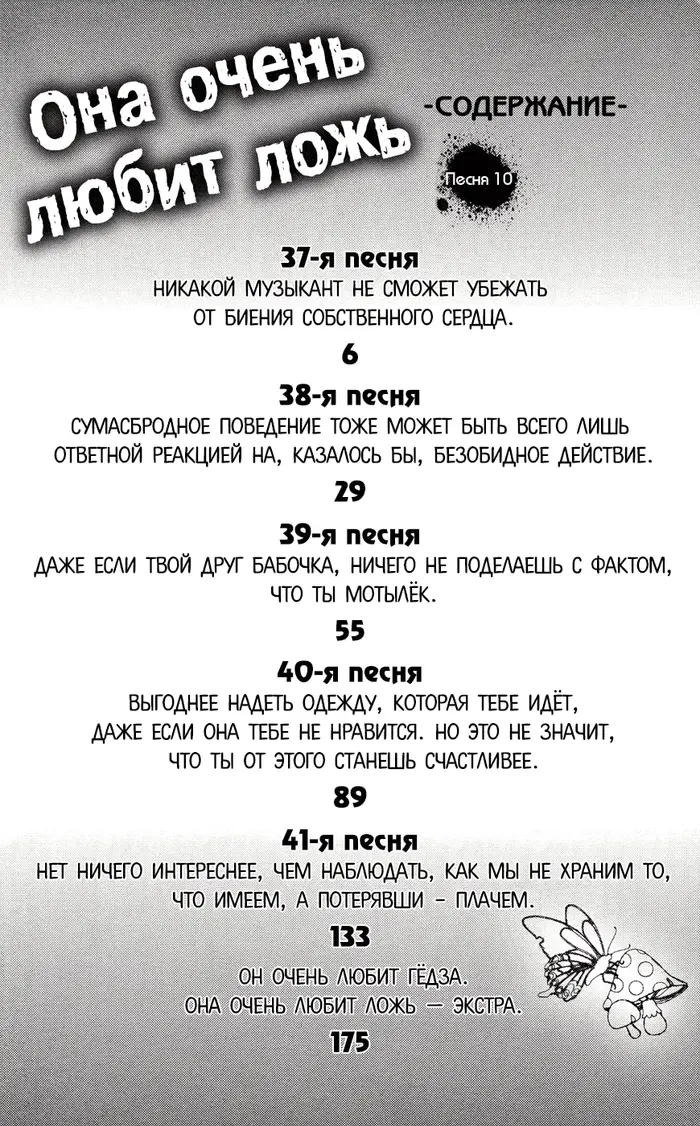 Она очень любит ложь

-СОДЕРЖАНИЕ-

Песня 10

37-я песня
НИКАКОЙ МУЗЫКАНТ НЕ СМОЖЕТ УБЕЖАТЬ ОТ БИЕНИЯ СОБСТВЕННОГО СЕРДЦА.
6

38-я песня
СУМАСБРОДНОЕ ПОВЕДЕНИЕ ТОЖЕ МОЖЕТ БЫТЬ ВСЕГО ЛИШЬ ОТВЕТНОЙ РЕАКЦИЕЙ НА, КАЗАЛОСЬ БЫ, БЕЗОБИДНОЕ ДЕЙСТВИЕ.
29

39-я песня
ДАЖЕ ЕСЛИ ТВОЙ ДРУГ БАБОЧКА, НИЧЕГО НЕ ПОДЕЛАЕШЬ С ФАКТОМ, ЧТО ТЫ МОТЫЛЁК.
55

40-я песня
ВЫГОДНЕЕ НАДЕТЬ ОДЕЖДУ, КОТОРАЯ ТЕБЕ ИДЁТ, ДАЖЕ ЕСЛИ ОНА ТЕБЕ НЕ НРАВИТСЯ. НО ЭТО НЕ ЗНАЧИТ, ЧТО ТЫ ОТ ЭТОГО СТАНЕШЬ СЧАСТЛИВЕЕ.
89

41-я песня
НЕТ НИЧЕГО ИНТЕРЕСНЕЕ, ЧЕМ НАБЛЮДАТЬ, КАК МЫ НЕ ХРАНИМ ТО, ЧТО ИМЕЕМ, А ПОТЕРЯВШИ - ПЛАЧЕМ.
133

ОН ОЧЕНЬ ЛЮБИТ ГЁДЗА.
ОНА ОЧЕНЬ ЛЮБИТ ЛОЖЬ — ЭКСТРА.
175